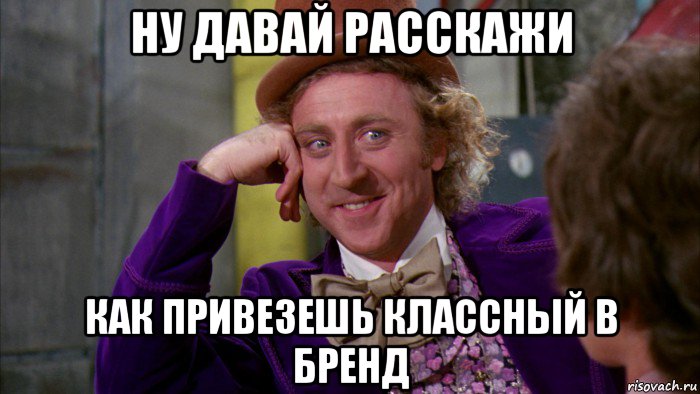 НУ ДАВАЙ РАССКАЖИ

КАК ПРИВЕЗЕШЬ КЛАССНЫЙ В БРЕНД

risovach.ru